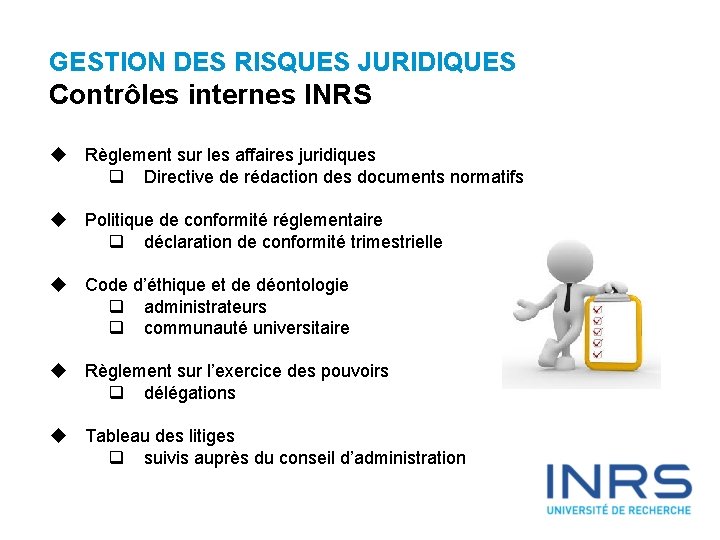 GESTION DES RISQUES JURIDIQUES
Contrôles internes INRS

◆ Règlement sur les affaires juridiques
❑ Directive de rédaction des documents normatifs

◆ Politique de conformité réglementaire
❑ déclaration de conformité trimestrielle

◆ Code d'éthique et de déontologie
❑ administrateurs
❑ communauté universitaire

◆ Règlement sur l'exercice des pouvoirs
❑ délégations

◆ Tableau des litiges
❑ suivis auprès du conseil d'administration

INRS
UNIVERSITÉ DE RECHERCHE